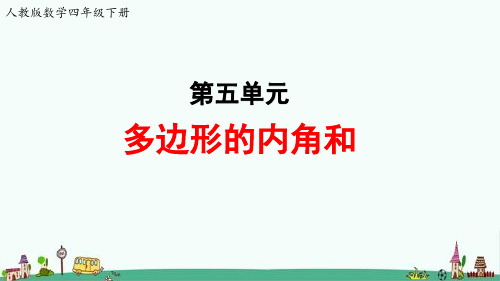 人教版数学四年级下册

第五单元

多边形的内角和